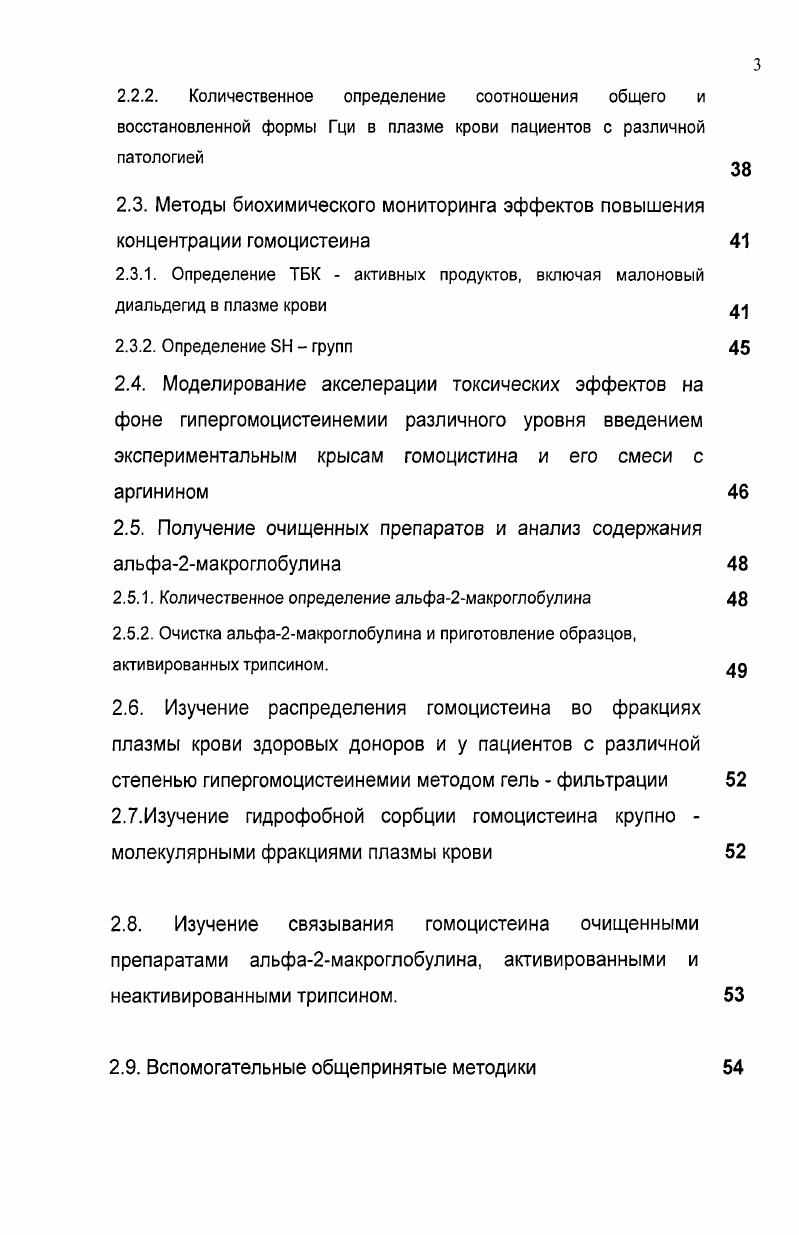 3

2.2.2. Количественное определение соотношения общего и восстановленной формы Гци в плазме крови пациентов с различной патологией 38

2.3. Методы биохимического мониторинга эффектов повышения концентрации гомоцистеина 41

2.3.1. Определение ТБК - активных продуктов, включая малоновый диальдегид в плазме крови 41

2.3.2. Определение SH – групп 45

2.4. Моделирование акселерации токсических эффектов на фоне гипергомоцистеинемии различного уровня введением экспериментальным крысам гомоцистина и его смеси с аргинином 46

2.5. Получение очищенных препаратов и анализ содержания альфа-2-макроглобулина 48

2.5.1. Количественное определение альфа-2-макроглобулина 48

2.5.2. Очистка альфа-2-макроглобулина и приготовление образцов, активированных трипсином. 49

2.6. Изучение распределения гомоцистеина во фракциях плазмы крови здоровых доноров и у пациентов с различной степенью гипергомоцистеинемии методом гель - фильтрации 52

2.7.Изучение гидрофобной сорбции гомоцистеина крупно - молекулярными фракциями плазмы крови 52

2.8. Изучение связывания гомоцистеина очищенными препаратами альфа-2-макроглобулина, активированными и неактивированными трипсином. 53

2.9. Вспомогательные общепринятые методики 54